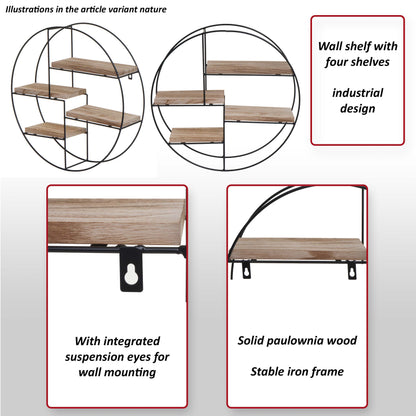 Illustrations in the article variant nature

Wall shelf with four shelves

industrial design

With integrated suspension eyes for wall mounting

Solid paulownia wood

Stable iron frame